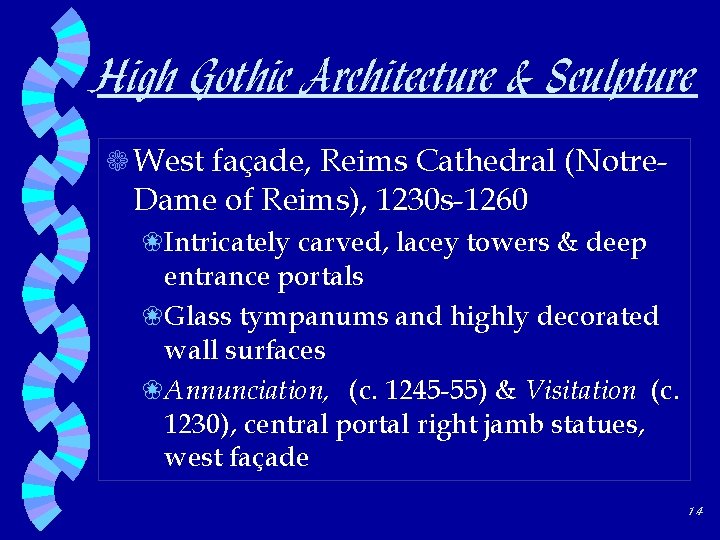 High Gothic Architecture & Sculpture

West façade, Reims Cathedral (Notre-Dame of Reims), 1230s-1260

Intricately carved, lacey towers & deep entrance portals

Glass tympanums and highly decorated wall surfaces

Annunciation, (c. 1245-55) & Visitation (c. 1230), central portal right jamb statues, west façade

14